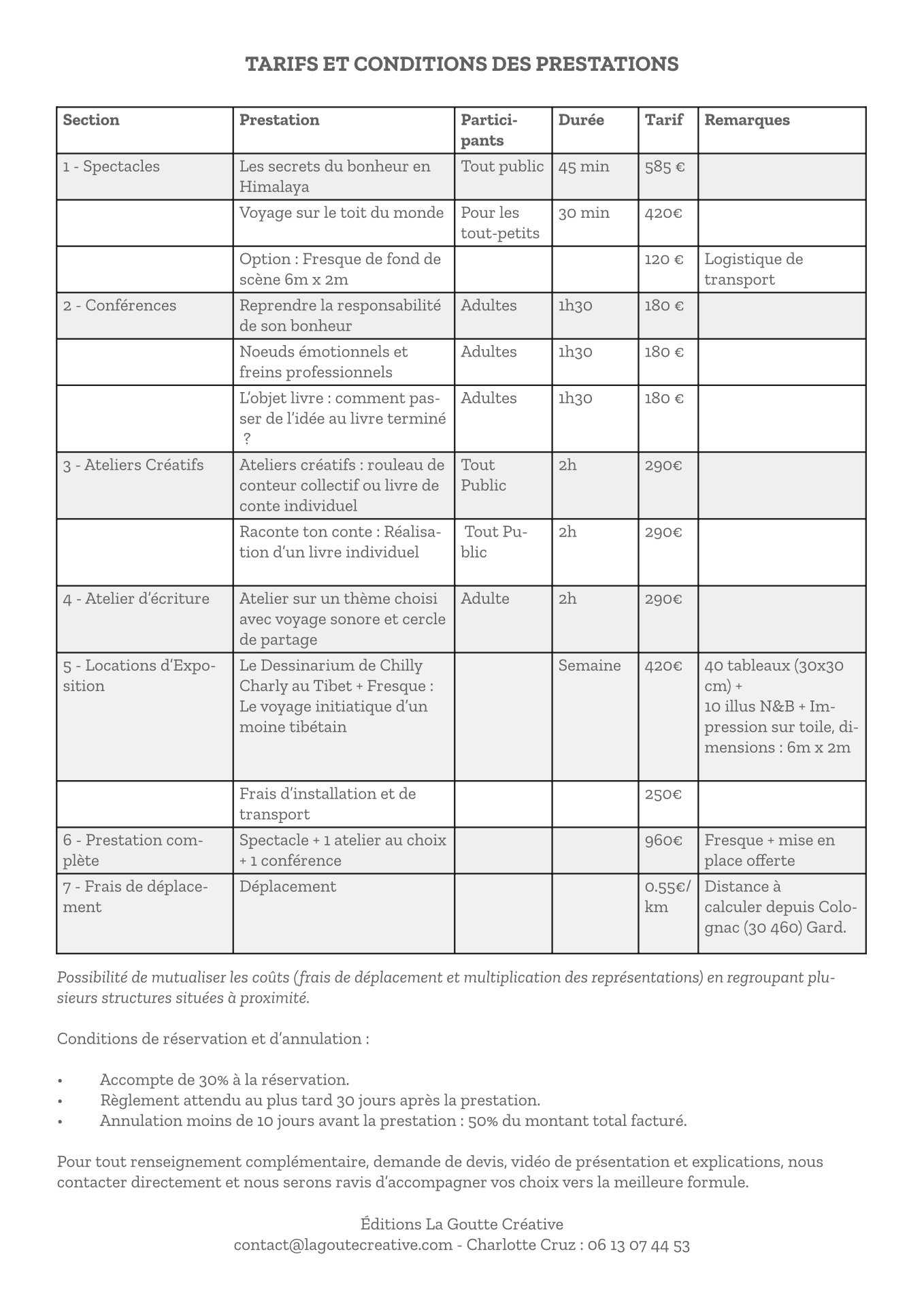 TARIFS ET CONDITIONS DES PRESTATIONS

| Section | Prestation | Participants | Durée | Tarif | Remarques |
|---|---|---|---|---|---|
| 1 - Spectacles | Les secrets du bonheur en Himalaya | Tout public | 45 min | 585 € | |
| | Voyage sur le toit du monde | Pour les tout-petits | 30 min | 420€ | |
| | Option : Fresque de fond de scène 6m x 2m | | | 120 € | Logistique de transport |
| 2 - Conférences | Reprendre la responsabilité de son bonheur | Adultes | 1h30 | 180 € | |
| | Noeuds émotionnels et freins professionnels | Adultes | 1h30 | 180 € | |
| | L'objet livre : comment passer de l'idée au livre terminé ? | Adultes | 1h30 | 180 € | |
| 3 - Ateliers Créatifs | Ateliers créatifs : rouleau de conteur collectif ou livre de conte individuel | Tout Public | 2h | 290€ | |
| | Raconte ton conte : Réalisation d'un livre individuel | Tout Public | 2h | 290€ | |
| 4 - Atelier d'écriture | Atelier sur un thème choisi avec voyage sonore et cercle de partage | Adulte | 2h | 290€ | |
| 5 - Locations d'Exposition | Le Dessinarium de Chilly Charly au Tibet + Fresque : Le voyage initiatique d'un moine tibétain | | Semaine | 420€ | 40 tableaux (30x30 cm) + 10 illus N&B + Impression sur toile, dimensions : 6m x 2m |
| | Frais d'installation et de transport | | | 250€ | |
| 6 - Prestation complète | Spectacle + 1 atelier au choix + 1 conférence | | | 960€ | Fresque + mise en place offerte |
| 7 - Frais de déplacement | Déplacement | | | 0.55€/km | Distance à calculer depuis Colognac (30 460) Gard. |

Possibilité de mutualiser les coûts (frais de déplacement et multiplication des représentations) en regroupant plusieurs structures situées à proximité.

Conditions de réservation et d'annulation :

• Accompte de 30% à la réservation.
• Règlement attendu au plus tard 30 jours après la prestation.
• Annulation moins de 10 jours avant la prestation : 50% du montant total facturé.

Pour tout renseignement complémentaire, demande de devis, vidéo de présentation et explications, nous contacter directement et nous serons ravis d'accompagner vos choix vers la meilleure formule.

Éditions La Goutte Créative
contact@lagoutecreative.com - Charlotte Cruz : 06 13 07 44 53